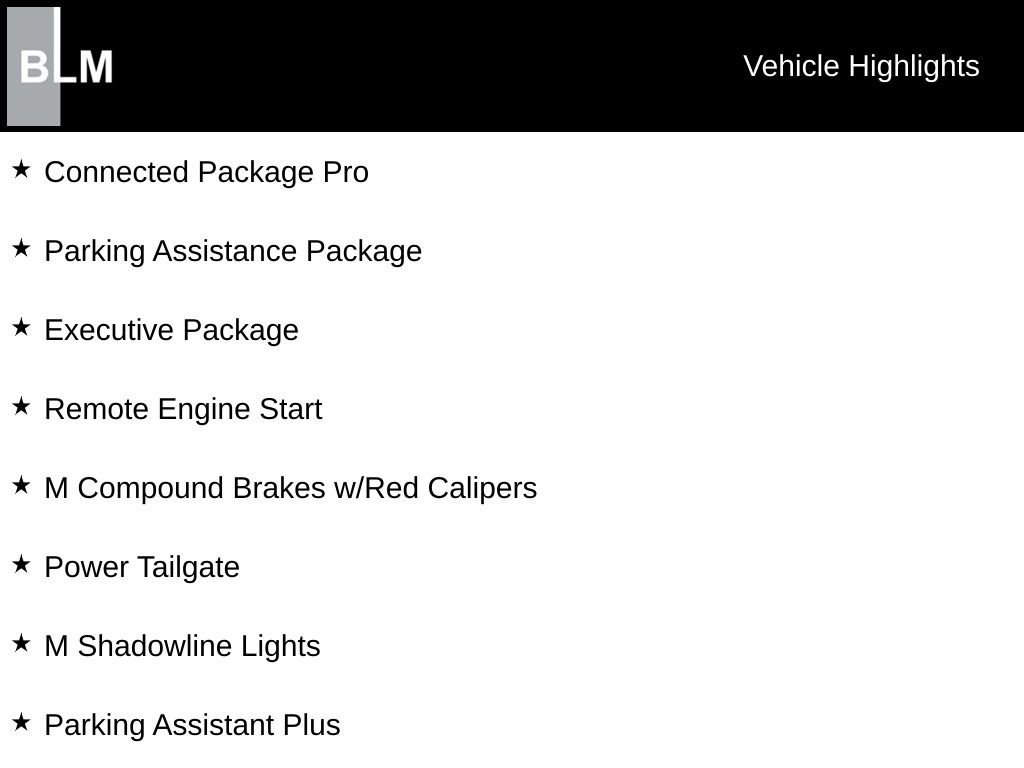 BLM

Vehicle Highlights

★ Connected Package Pro

★ Parking Assistance Package

★ Executive Package

★ Remote Engine Start

★ M Compound Brakes w/Red Calipers

★ Power Tailgate

★ M Shadowline Lights

★ Parking Assistant Plus